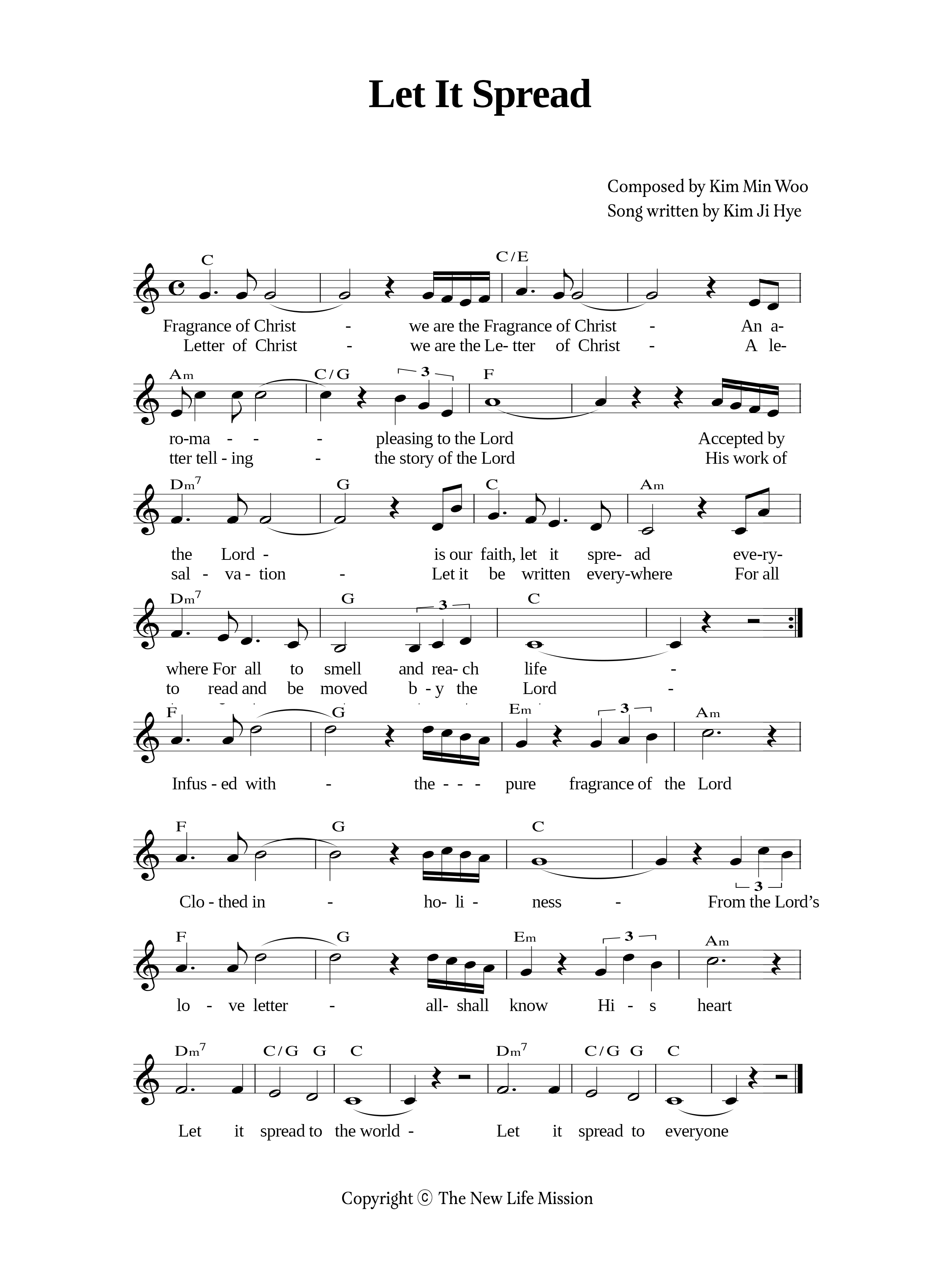 Let It Spread

Composed by Kim Min Woo
Song written by Kim Ji Hye

C C/E
Fragrance of Christ - we are the Fragrance of Christ - An a-
Letter of Christ - we are the Le- tter of Christ - A le-

Am C/G 3 F
ro-ma - - - pleasing to the Lord Accepted by
tter tell - ing - the story of the Lord His work of

Dm7 G C Am
the Lord - is our faith, let it spre- ad eve-ry-
sal - va - tion - Let it be written every-where For all

Dm7 G 3 C
where For all to smell and rea- ch life -
to read and be moved b - y the Lord -

F G Em 3 Am
Infus - ed with - the - - - pure fragrance of the Lord

F G C 3
Clo - thed in - ho- li - ness - From the Lord's

F G Em 3 Am
lo - ve letter - all- shall know Hi - s heart

Dm7 C/G G C Dm7 C/G G C
Let it spread to the world - Let it spread to everyone

Copyright ⓒ The New Life Mission